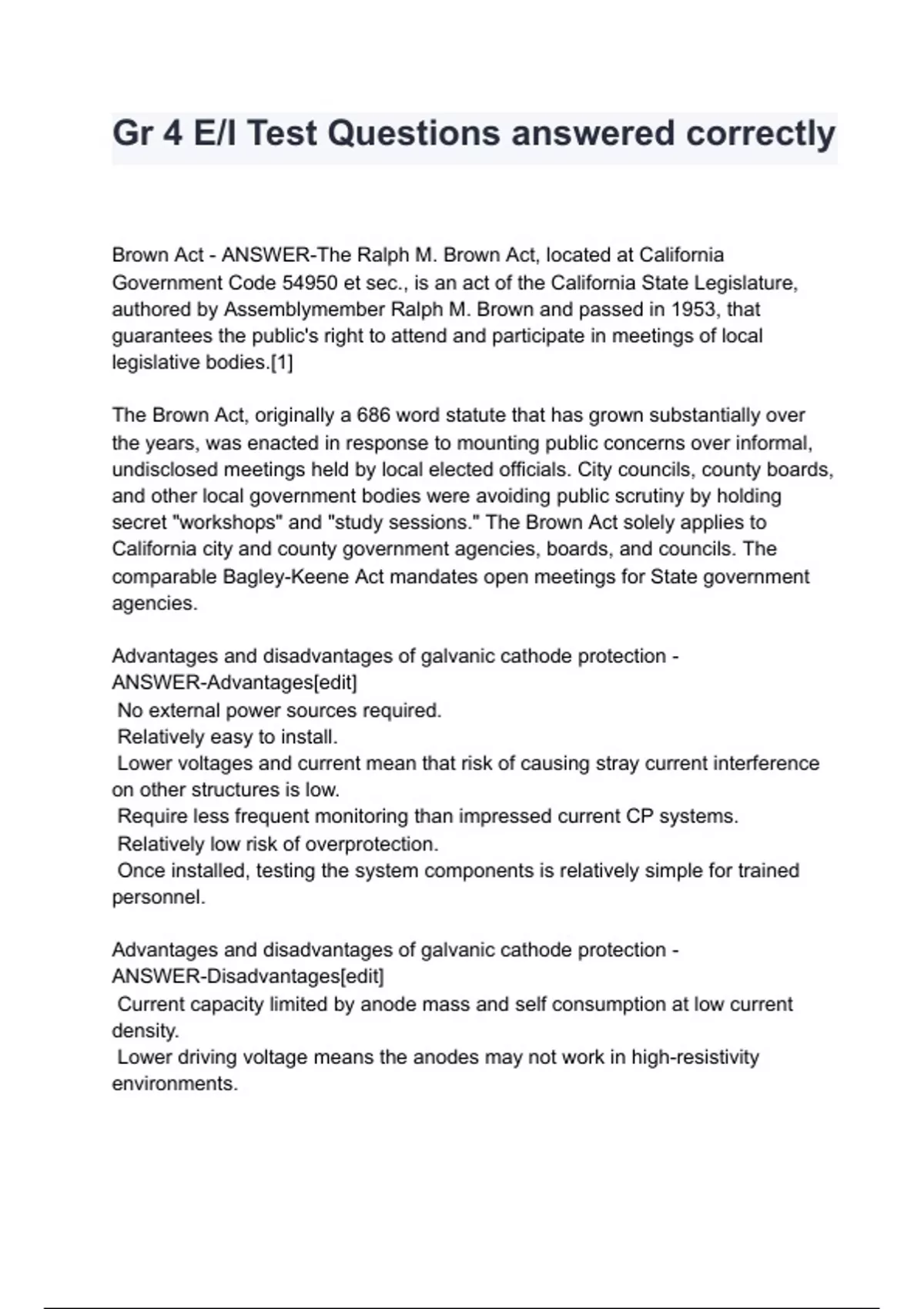 Gr 4 E/I Test Questions answered correctly

Brown Act - ANSWER-The Ralph M. Brown Act, located at California Government Code 54950 et sec., is an act of the California State Legislature, authored by Assemblymember Ralph M. Brown and passed in 1953, that guarantees the public's right to attend and participate in meetings of local legislative bodies.[1]

The Brown Act, originally a 686 word statute that has grown substantially over the years, was enacted in response to mounting public concerns over informal, undisclosed meetings held by local elected officials. City councils, county boards, and other local government bodies were avoiding public scrutiny by holding secret "workshops" and "study sessions." The Brown Act solely applies to California city and county government agencies, boards, and councils. The comparable Bagley-Keene Act mandates open meetings for State government agencies.

Advantages and disadvantages of galvanic cathode protection - ANSWER-Advantages[edit]
No external power sources required.
Relatively easy to install.
Lower voltages and current mean that risk of causing stray current interference on other structures is low.
Require less frequent monitoring than impressed current CP systems.
Relatively low risk of overprotection.
Once installed, testing the system components is relatively simple for trained personnel.

Advantages and disadvantages of galvanic cathode protection - ANSWER-Disadvantages[edit]
Current capacity limited by anode mass and self consumption at low current density.
Lower driving voltage means the anodes may not work in high-resistivity environments.